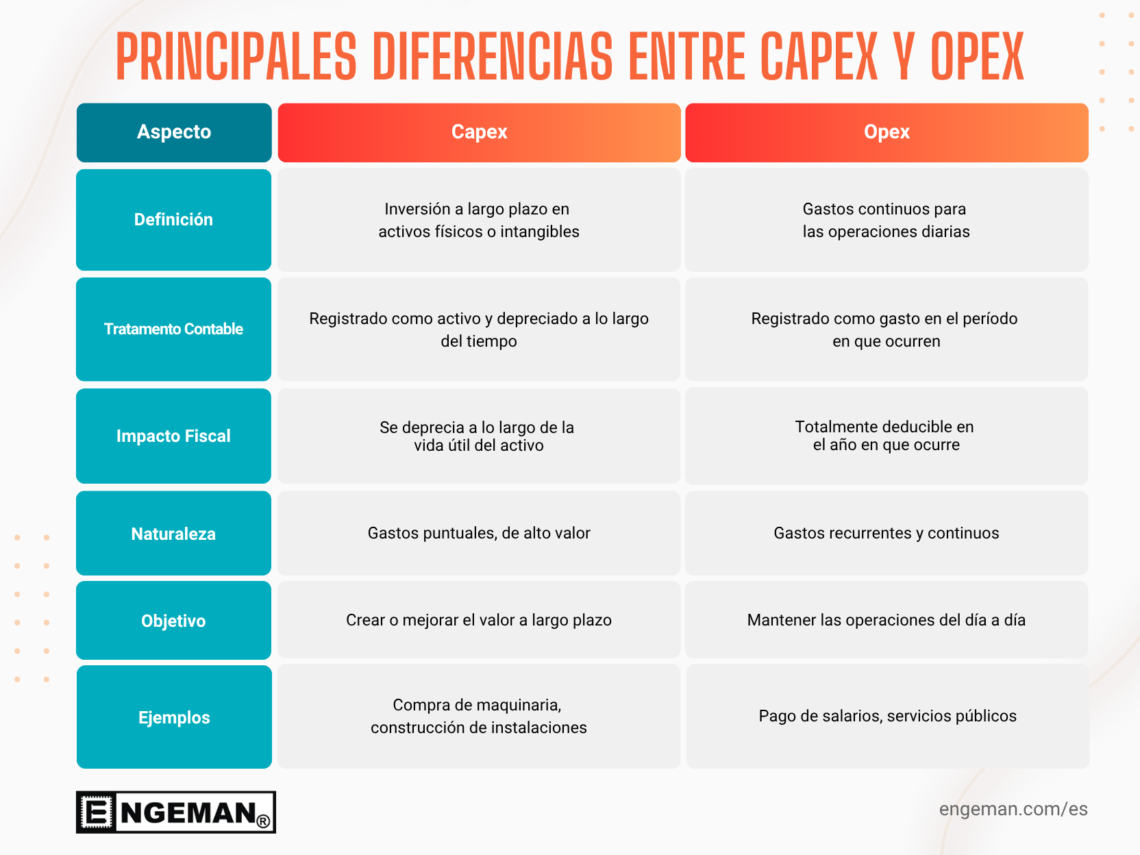 PRINCIPALES DIFERENCIAS ENTRE CAPEX Y OPEX

| Aspecto | Capex | Opex |
|---|---|---|
| Definición | Inversión a largo plazo en activos físicos o intangibles | Gastos continuos para las operaciones diarias |
| Tratamento Contable | Registrado como activo y depreciado a lo largo del tiempo | Registrado como gasto en el período en que ocurren |
| Impacto Fiscal | Se deprecia a lo largo de la vida útil del activo | Totalmente deducible en el año en que ocurre |
| Naturaleza | Gastos puntuales, de alto valor | Gastos recurrentes y continuos |
| Objetivo | Crear o mejorar el valor a largo plazo | Mantener las operaciones del día a día |
| Ejemplos | Compra de maquinaria, construcción de instalaciones | Pago de salarios, servicios públicos |

ENGEMAN®

engeman.com/es